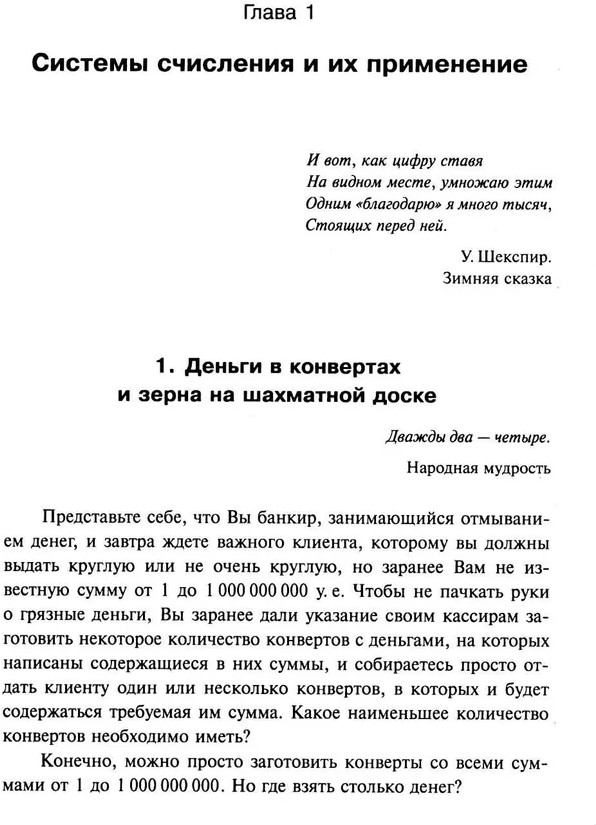 Глава 1

Системы счисления и их применение

И вот, как цифру ставя
На видном месте, умножаю этим
Одним «благодарю» я много тысяч,
Стоящих перед ней.

У. Шекспир.
Зимняя сказка

1. Деньги в конвертах
и зерна на шахматной доске

Дважды два — четыре.

Народная мудрость

Представьте себе, что Вы банкир, занимающийся отмыванием денег, и завтра ждете важного клиента, которому вы должны выдать круглую или не очень круглую, но заранее Вам не известную сумму от 1 до 1 000 000 000 у. е. Чтобы не пачкать руки о грязные деньги, Вы заранее дали указание своим кассирам заготовить некоторое количество конвертов с деньгами, на которых написаны содержащиеся в них суммы, и собираетесь просто отдать клиенту один или несколько конвертов, в которых и будет содержаться требуемая им сумма. Какое наименьшее количество конвертов необходимо иметь?

Конечно, можно просто заготовить конверты со всеми суммами от 1 до 1 000 000 000. Но где взять столько денег?